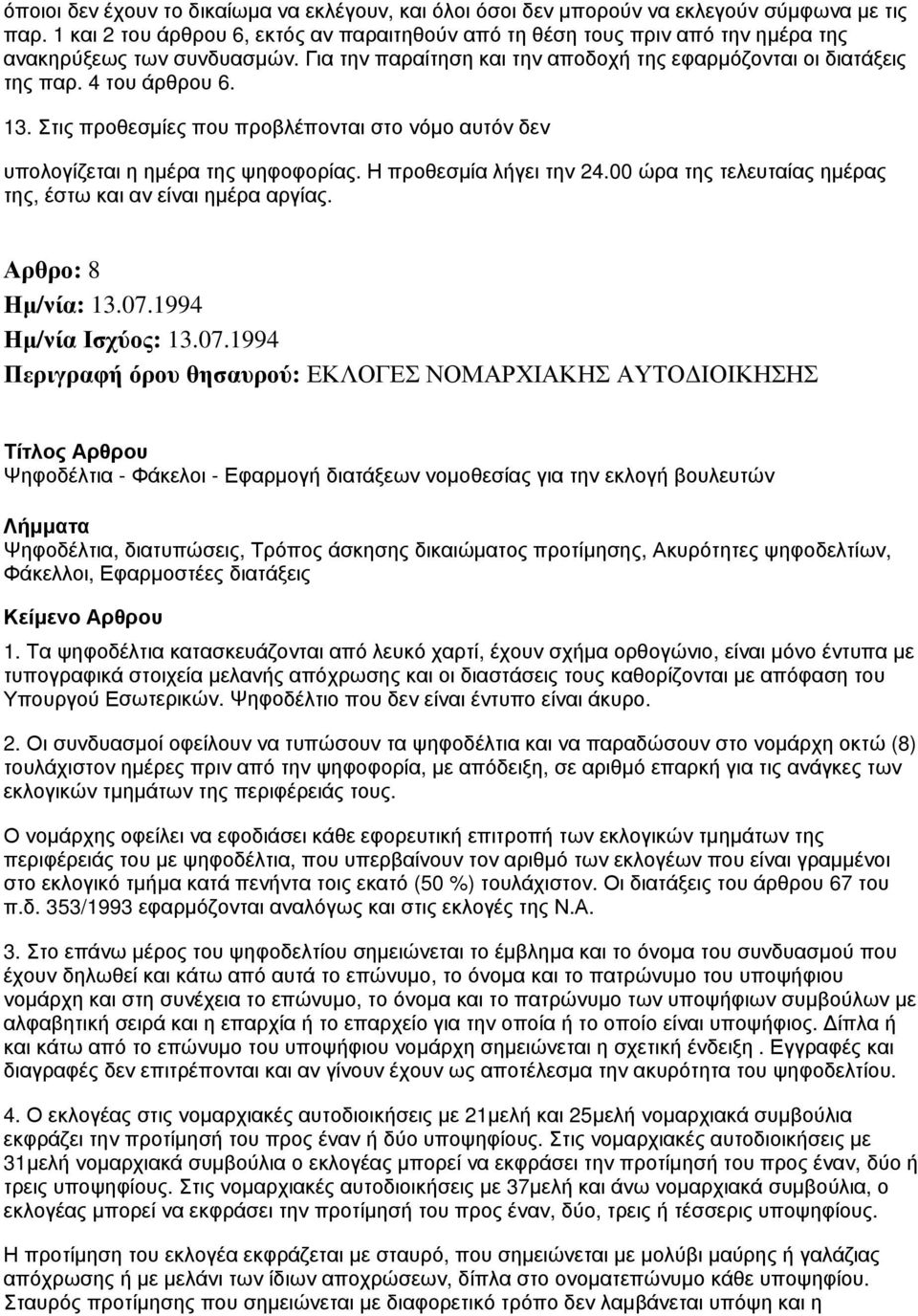 όποιοι δεν έχουν το δικαίωμα να εκλέγουν, και όλοι όσοι δεν μπορούν να εκλεγούν σύμφωνα με τις παρ. 1 και 2 του άρθρου 6, εκτός αν παραιτηθούν από τη θέση τους πριν από την ημέρα της ανακηρύξεως των συνδυασμών. Για την παραίτηση και την αποδοχή της εφαρμόζονται οι διατάξεις της παρ. 4 του άρθρου 6.

13. Στις προθεσμίες που προβλέπονται στο νόμο αυτόν δεν

υπολογίζεται η ημέρα της ψηφοφορίας. Η προθεσμία λήγει την 24.00 ώρα της τελευταίας ημέρας της, έστω και αν είναι ημέρα αργίας.

Αρθρο: 8
Ημ/νία: 13.07.1994
Ημ/νία Ισχύος: 13.07.1994
Περιγραφή όρου θησαυρού: ΕΚΛΟΓΕΣ ΝΟΜΑΡΧΙΑΚΗΣ ΑΥΤΟΔΙΟΙΚΗΣΗΣ

Τίτλος Αρθρου
Ψηφοδέλτια - Φάκελοι - Εφαρμογή διατάξεων νομοθεσίας για την εκλογή βουλευτών

Λήμματα
Ψηφοδέλτια, διατυπώσεις, Τρόπος άσκησης δικαιώματος προτίμησης, Ακυρότητες ψηφοδελτίων, Φάκελλοι, Εφαρμοστέες διατάξεις

Κείμενο Αρθρου
1. Τα ψηφοδέλτια κατασκευάζονται από λευκό χαρτί, έχουν σχήμα ορθογώνιο, είναι μόνο έντυπα με τυπογραφικά στοιχεία μελανής απόχρωσης και οι διαστάσεις τους καθορίζονται με απόφαση του Υπουργού Εσωτερικών. Ψηφοδέλτιο που δεν είναι έντυπο είναι άκυρο.

2. Οι συνδυασμοί οφείλουν να τυπώσουν τα ψηφοδέλτια και να παραδώσουν στο νομάρχη οκτώ (8) τουλάχιστον ημέρες πριν από την ψηφοφορία, με απόδειξη, σε αριθμό επαρκή για τις ανάγκες των εκλογικών τμημάτων της περιφέρειάς τους.

Ο νομάρχης οφείλει να εφοδιάσει κάθε εφορευτική επιτροπή των εκλογικών τμημάτων της περιφέρειάς του με ψηφοδέλτια, που υπερβαίνουν τον αριθμό των εκλογέων που είναι γραμμένοι στο εκλογικό τμήμα κατά πενήντα τοις εκατό (50 %) τουλάχιστον. Οι διατάξεις του άρθρου 67 του π.δ. 353/1993 εφαρμόζονται αναλόγως και στις εκλογές της Ν.Α.

3. Στο επάνω μέρος του ψηφοδελτίου σημειώνεται το έμβλημα και το όνομα του συνδυασμού που έχουν δηλωθεί και κάτω από αυτά το επώνυμο, το όνομα και το πατρώνυμο του υποψήφιου νομάρχη και στη συνέχεια το επώνυμο, το όνομα και το πατρώνυμο των υποψήφιων συμβούλων με αλφαβητική σειρά και η επαρχία ή το επαρχείο για την οποία ή το οποίο είναι υποψήφιος. Δίπλα ή και κάτω από το επώνυμο του υποψήφιου νομάρχη σημειώνεται η σχετική ένδειξη . Εγγραφές και διαγραφές δεν επιτρέπονται και αν γίνουν έχουν ως αποτέλεσμα την ακυρότητα του ψηφοδελτίου.

4. Ο εκλογέας στις νομαρχιακές αυτοδιοικήσεις με 21μελή και 25μελή νομαρχιακά συμβούλια εκφράζει την προτίμησή του προς έναν ή δύο υποψηφίους. Στις νομαρχιακές αυτοδιοικήσεις με 31μελή νομαρχιακά συμβούλια ο εκλογέας μπορεί να εκφράσει την προτίμησή του προς έναν, δύο ή τρεις υποψηφίους. Στις νομαρχιακές αυτοδιοικήσεις με 37μελή και άνω νομαρχιακά συμβούλια, ο εκλογέας μπορεί να εκφράσει την προτίμησή του προς έναν, δύο, τρεις ή τέσσερις υποψηφίους.

Η προτίμηση του εκλογέα εκφράζεται με σταυρό, που σημειώνεται με μολύβι μαύρης ή γαλάζιας απόχρωσης ή με μελάνι των ίδιων αποχρώσεων, δίπλα στο ονοματεπώνυμο κάθε υποψηφίου. Σταυρός προτίμησης που σημειώνεται με διαφορετικό τρόπο δεν λαμβάνεται υπόψη και η